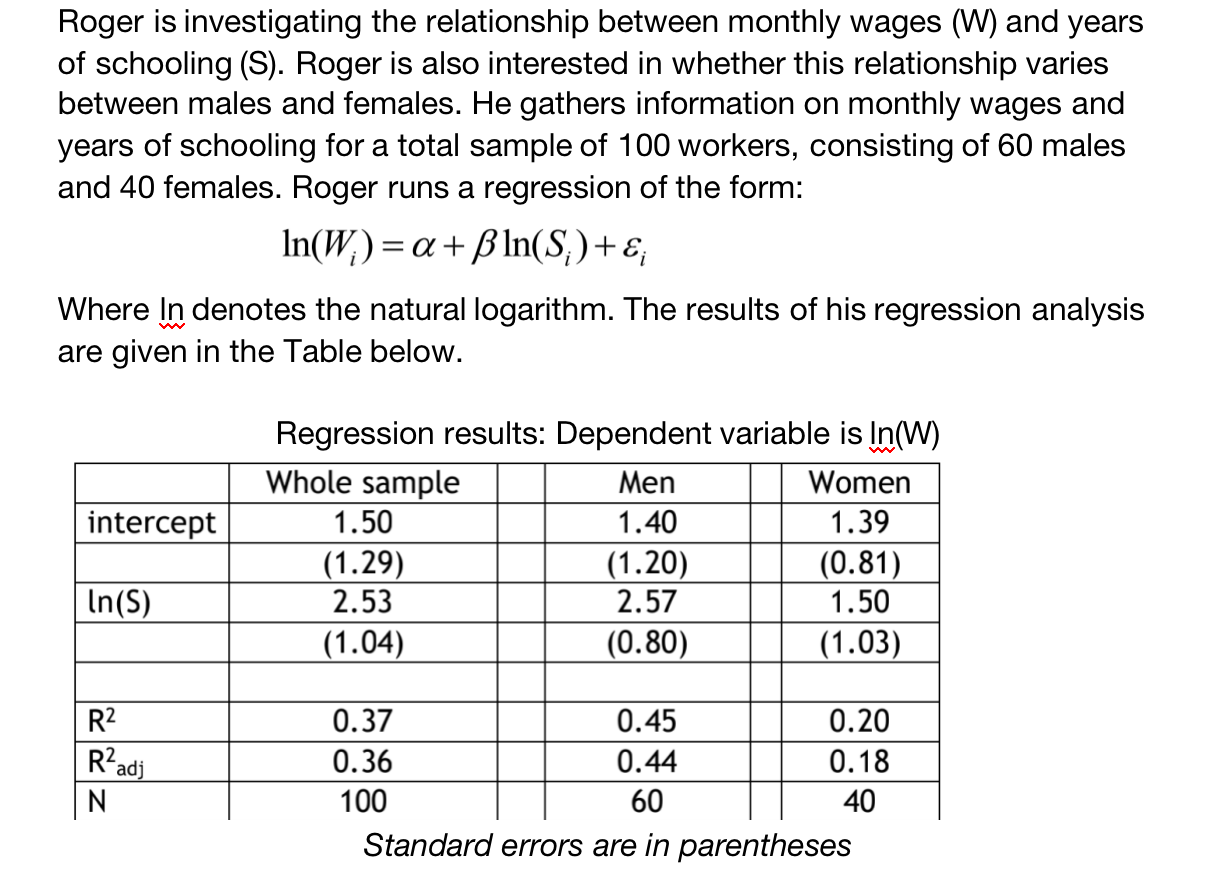 Roger is investigating the relationship between monthly wages (W) and years of schooling (S). Roger is also interested in whether this relationship varies between males and females. He gathers information on monthly wages and years of schooling for a total sample of 100 workers, consisting of 60 males and 40 females. Roger runs a regression of the form:

$\ln(W_i) = \alpha + \beta \ln(S_i) + \varepsilon_i$

Where ln denotes the natural logarithm. The results of his regression analysis are given in the Table below.

Regression results: Dependent variable is ln(W)

| | Whole sample | Men | Women |
|---|---|---|---|
| intercept | 1.50 | 1.40 | 1.39 |
| | (1.29) | (1.20) | (0.81) |
| ln(S) | 2.53 | 2.57 | 1.50 |
| | (1.04) | (0.80) | (1.03) |
| | | | |
| $R^2$ | 0.37 | 0.45 | 0.20 |
| $R^2_{adj}$ | 0.36 | 0.44 | 0.18 |
| N | 100 | 60 | 40 |

Standard errors are in parentheses